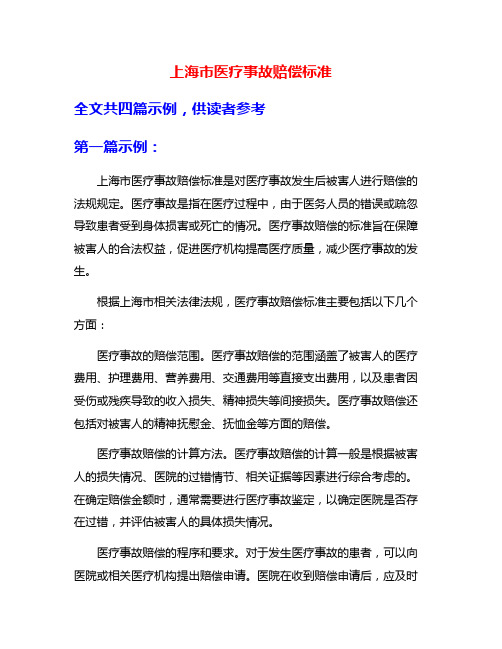 上海市医疗事故赔偿标准

全文共四篇示例，供读者参考

第一篇示例：

上海市医疗事故赔偿标准是对医疗事故发生后被害人进行赔偿的法规规定。医疗事故是指在医疗过程中，由于医务人员的错误或疏忽导致患者受到身体损害或死亡的情况。医疗事故赔偿的标准旨在保障被害人的合法权益，促进医疗机构提高医疗质量，减少医疗事故的发生。

根据上海市相关法律法规，医疗事故赔偿标准主要包括以下几个方面：

医疗事故的赔偿范围。医疗事故赔偿的范围涵盖了被害人的医疗费用、护理费用、营养费用、交通费用等直接支出费用，以及患者因受伤或残疾导致的收入损失、精神损失等间接损失。医疗事故赔偿还包括对被害人的精神抚慰金、抚恤金等方面的赔偿。

医疗事故赔偿的计算方法。医疗事故赔偿的计算一般是根据被害人的损失情况、医院的过错情节、相关证据等因素进行综合考虑的。在确定赔偿金额时，通常需要进行医疗事故鉴定，以确定医院是否存在过错，并评估被害人的具体损失情况。

医疗事故赔偿的程序和要求。对于发生医疗事故的患者，可以向医院或相关医疗机构提出赔偿申请。医院在收到赔偿申请后，应及时